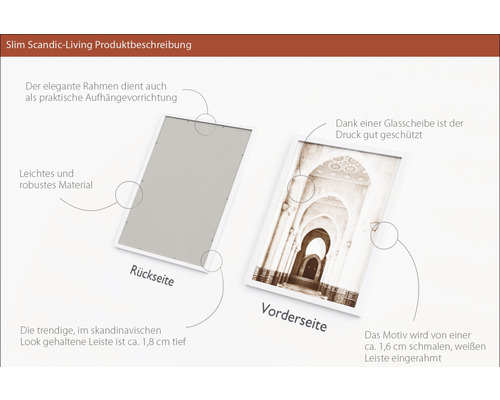 Slim Scandic-Living Produktbeschreibung

Der elegante Rahmen dient auch als praktische Aufhängevorrichtung

Dank einer Glasscheibe ist der Druck gut geschützt

Leichtes und robustes Material

Rückseite

Vorderseite

Die trendige, im skandinavischen Look gehaltene Leiste ist ca. 1,8 cm tief

Das Motiv wird von einer ca. 1,6 cm schmalen, weißen Leiste eingerahmt